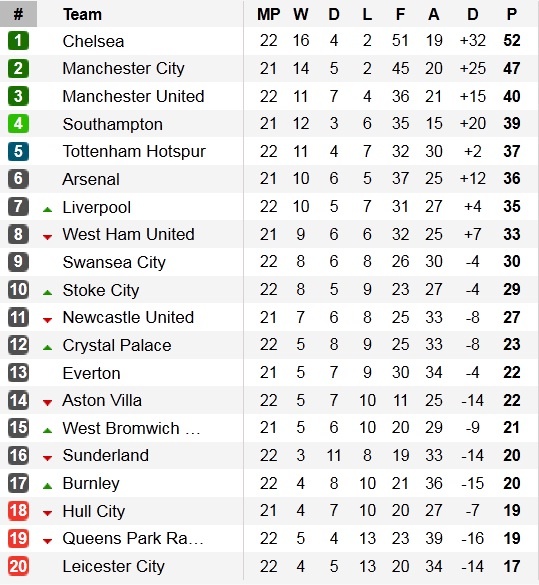 | # | Team | MP | W | D | L | F | A | D | P |
|---|---|---|---|---|---|---|---|---|---|
| 1 | Chelsea | 22 | 16 | 4 | 2 | 51 | 19 | +32 | 52 |
| 2 | Manchester City | 21 | 14 | 5 | 2 | 45 | 20 | +25 | 47 |
| 3 | Manchester United | 22 | 11 | 7 | 4 | 36 | 21 | +15 | 40 |
| 4 | Southampton | 21 | 12 | 3 | 6 | 35 | 15 | +20 | 39 |
| 5 | Tottenham Hotspur | 22 | 11 | 4 | 7 | 32 | 30 | +2 | 37 |
| 6 | Arsenal | 21 | 10 | 6 | 5 | 37 | 25 | +12 | 36 |
| 7 | Liverpool | 22 | 10 | 5 | 7 | 31 | 27 | +4 | 35 |
| 8 | West Ham United | 21 | 9 | 6 | 6 | 32 | 25 | +7 | 33 |
| 9 | Swansea City | 22 | 8 | 6 | 8 | 26 | 30 | -4 | 30 |
| 10 | Stoke City | 22 | 8 | 5 | 9 | 23 | 27 | -4 | 29 |
| 11 | Newcastle United | 21 | 7 | 6 | 8 | 25 | 33 | -8 | 27 |
| 12 | Crystal Palace | 22 | 5 | 8 | 9 | 25 | 33 | -8 | 23 |
| 13 | Everton | 21 | 5 | 7 | 9 | 30 | 34 | -4 | 22 |
| 14 | Aston Villa | 22 | 5 | 7 | 10 | 11 | 25 | -14 | 22 |
| 15 | West Bromwich … | 21 | 5 | 6 | 10 | 20 | 29 | -9 | 21 |
| 16 | Sunderland | 22 | 3 | 11 | 8 | 19 | 33 | -14 | 20 |
| 17 | Burnley | 22 | 4 | 8 | 10 | 21 | 36 | -15 | 20 |
| 18 | Hull City | 21 | 4 | 7 | 10 | 20 | 27 | -7 | 19 |
| 19 | Queens Park Ra… | 22 | 5 | 4 | 13 | 23 | 39 | -16 | 19 |
| 20 | Leicester City | 22 | 4 | 5 | 13 | 20 | 34 | -14 | 17 |